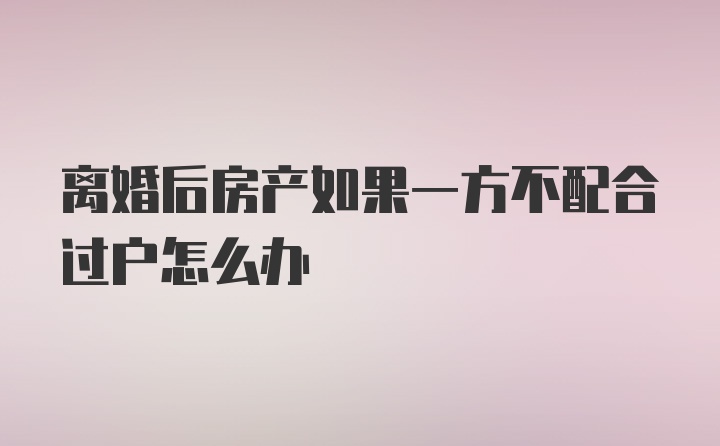 离婚后房产如果一方不配合过户怎么办